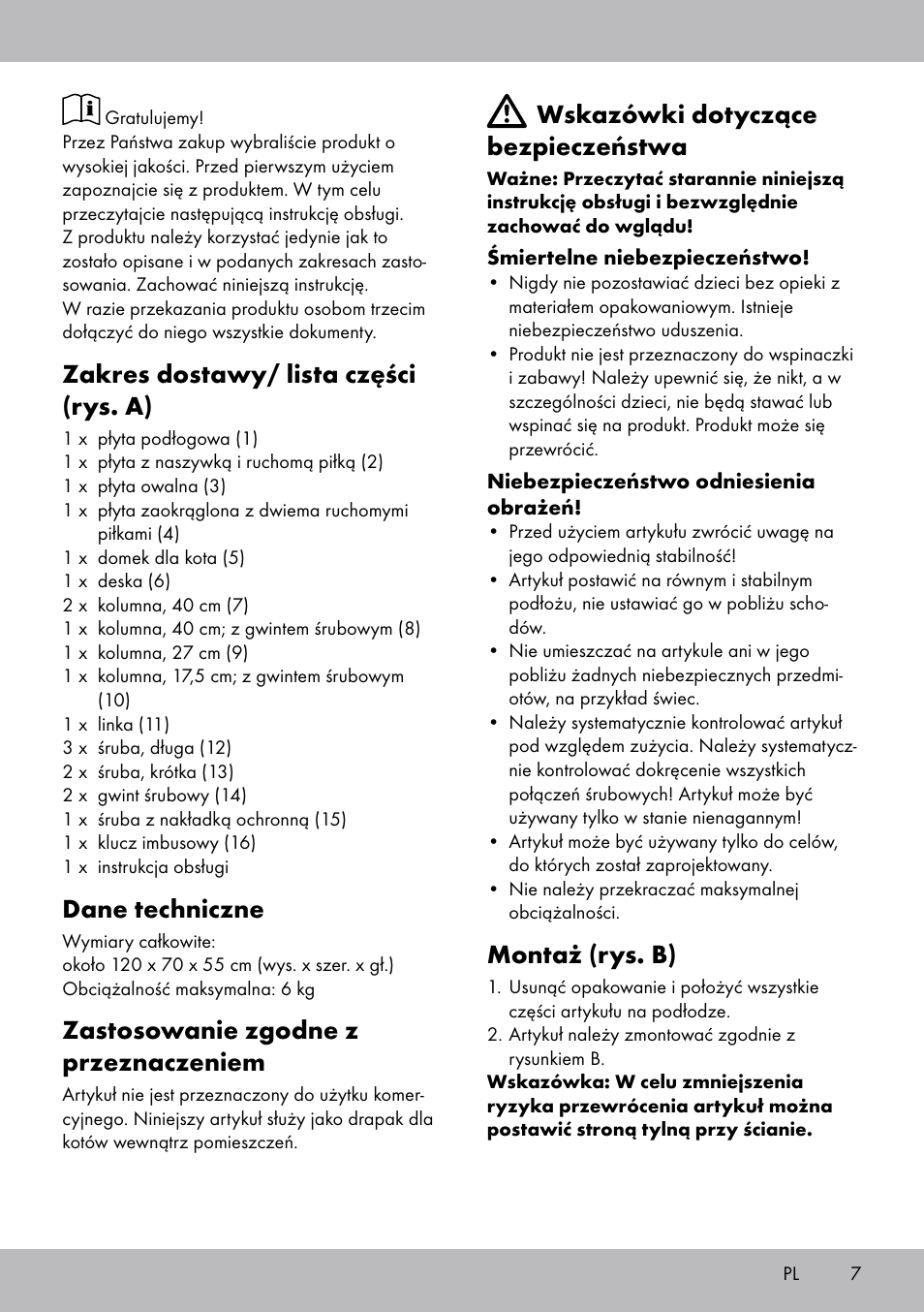 Gratulujemy!
Przez Państwa zakup wybraliście produkt o wysokiej jakości. Przed pierwszym użyciem zapoznajcie się z produktem. W tym celu przeczytajcie następującą instrukcję obsługi. Z produktu należy korzystać jedynie jak to zostało opisane i w podanych zakresach zastosowania. Zachować niniejszą instrukcję. W razie przekazania produktu osobom trzecim dołączyć do niego wszystkie dokumenty.

Zakres dostawy/ lista części (rys. A)

1 x płyta podłogowa (1)
1 x płyta z naszywką i ruchomą piłką (2)
1 x płyta owalna (3)
1 x płyta zaokrąglona z dwiema ruchomymi piłkami (4)
1 x domek dla kota (5)
1 x deska (6)
2 x kolumna, 40 cm (7)
1 x kolumna, 40 cm; z gwintem śrubowym (8)
1 x kolumna, 27 cm (9)
1 x kolumna, 17,5 cm; z gwintem śrubowym (10)
1 x linka (11)
3 x śruba, długa (12)
2 x śruba, krótka (13)
2 x gwint śrubowy (14)
1 x śruba z nakładką ochronną (15)
1 x klucz imbusowy (16)
1 x instrukcja obsługi

Dane techniczne

Wymiary całkowite:
około 120 x 70 x 55 cm (wys. x szer. x gł.)
Obciążalność maksymalna: 6 kg

Zastosowanie zgodne z przeznaczeniem

Artykuł nie jest przeznaczony do użytku komercyjnego. Niniejszy artykuł służy jako drapak dla kotów wewnątrz pomieszczeń.

Wskazówki dotyczące bezpieczeństwa

Ważne: Przeczytać starannie niniejszą instrukcję obsługi i bezwzględnie zachować do wglądu!

Śmiertelne niebezpieczeństwo!
• Nigdy nie pozostawiać dzieci bez opieki z materiałem opakowaniowym. Istnieje niebezpieczeństwo uduszenia.
• Produkt nie jest przeznaczony do wspinaczki i zabawy! Należy upewnić się, że nikt, a w szczególności dzieci, nie będą stawać lub wspinać się na produkt. Produkt może się przewrócić.

Niebezpieczeństwo odniesienia obrażeń!
• Przed użyciem artykułu zwrócić uwagę na jego odpowiednią stabilność!
• Artykuł postawić na równym i stabilnym podłożu, nie ustawiać go w pobliżu schodów.
• Nie umieszczać na artykule ani w jego pobliżu żadnych niebezpiecznych przedmiotów, na przykład świec.
• Należy systematycznie kontrolować artykuł pod względem zużycia. Należy systematycznie kontrolować dokręcenie wszystkich połączeń śrubowych! Artykuł może być używany tylko w stanie nienagannym!
• Artykuł może być używany tylko do celów, do których został zaprojektowany.
• Nie należy przekraczać maksymalnej obciążalności.

Montaż (rys. B)

1. Usunąć opakowanie i położyć wszystkie części artykułu na podłodze.
2. Artykuł należy zmontować zgodnie z rysunkiem B.
Wskazówka: W celu zmniejszenia ryzyka przewrócenia artykuł można postawić stroną tylną przy ścianie.

PL 7